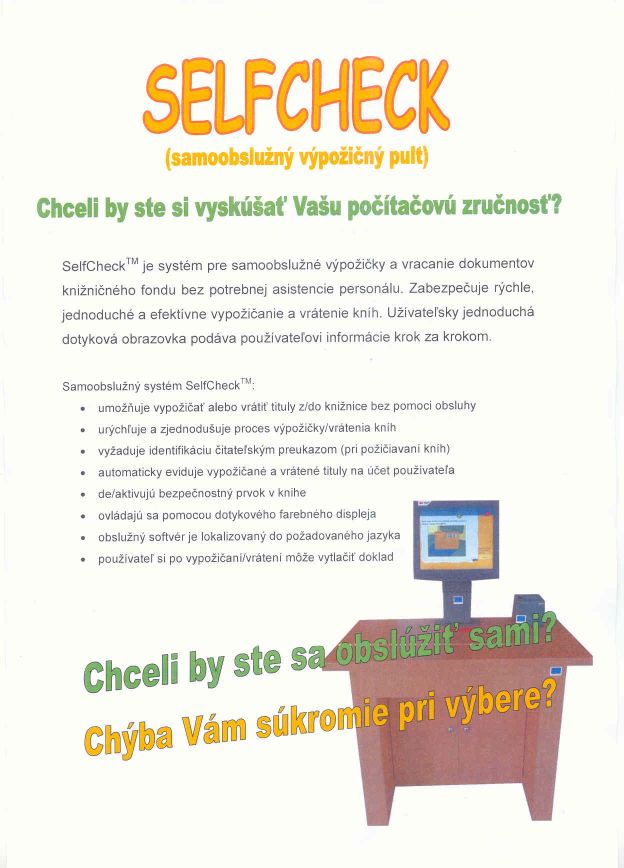 SELFCHECK

(samoobslužný výpožičný pult)

Chceli by ste si vyskúšať Vašu počítačovú zručnosť?

SelfCheck$^{TM}$ je systém pre samoobslužné výpožičky a vracanie dokumentov knižničného fondu bez potrebnej asistencie personálu. Zabezpečuje rýchle, jednoduché a efektívne vypožičanie a vrátenie kníh. Užívateľsky jednoduchá dotyková obrazovka podáva používateľovi informácie krok za krokom.

Samoobslužný systém SelfCheck$^{TM}$:

- umožňuje vypožičať alebo vrátiť tituly z/do knižnice bez pomoci obsluhy
- urýchľuje a zjednodušuje proces výpožičky/vrátenia kníh
- vyžaduje identifikáciu čitateľským preukazom (pri požičiavaní kníh)
- automaticky eviduje vypožičané a vrátené tituly na účet používateľa
- de/aktivujú bezpečnostný prvok v knihe
- ovládajú sa pomocou dotykového farebného displeja
- obslužný softvér je lokalizovaný do požadovaného jazyka
- používateľ si po vypožičaní/vrátení môže vytlačiť doklad

Chceli by ste sa obslúžiť sami?

Chýba Vám súkromie pri výbere?